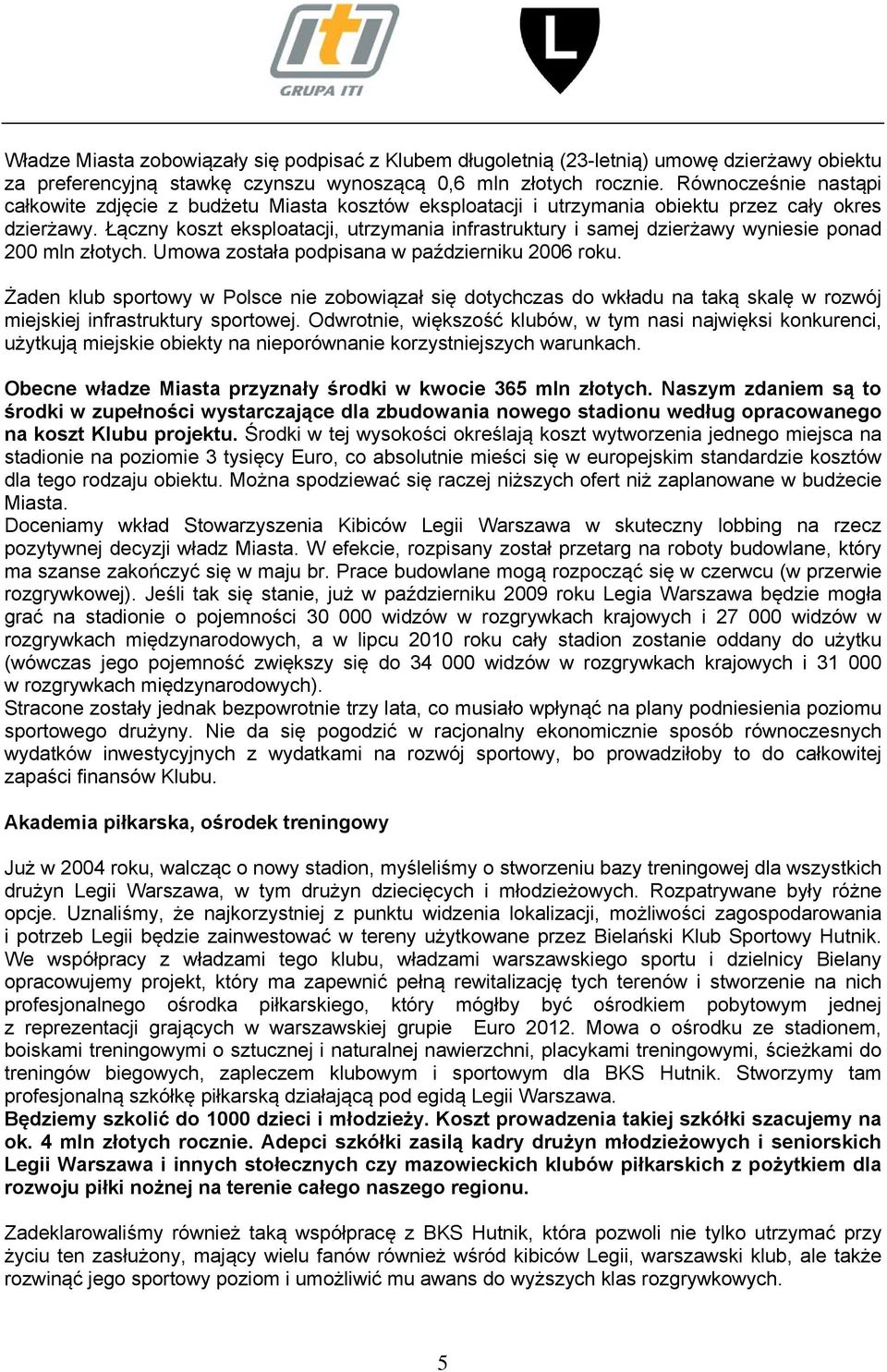 iti
GRUPA ITI

L

Władze Miasta zobowiązały się podpisać z Klubem długoletnią (23-letnią) umowę dzierżawy obiektu za preferencyjną stawkę czynszu wynoszącą 0,6 mln złotych rocznie. Równocześnie nastąpi całkowite zdjęcie z budżetu Miasta kosztów eksploatacji i utrzymania obiektu przez cały okres dzierżawy. Łączny koszt eksploatacji, utrzymania infrastruktury i samej dzierżawy wyniesie ponad 200 mln złotych. Umowa została podpisana w październiku 2006 roku.

Żaden klub sportowy w Polsce nie zobowiązał się dotychczas do wkładu na taką skalę w rozwój miejskiej infrastruktury sportowej. Odwrotnie, większość klubów, w tym nasi najwięksi konkurenci, użytkują miejskie obiekty na nieporównanie korzystniejszych warunkach.

Obecne władze Miasta przyznały środki w kwocie 365 mln złotych. Naszym zdaniem są to środki w zupełności wystarczające dla zbudowania nowego stadionu według opracowanego na koszt Klubu projektu. Środki w tej wysokości określają koszt wytworzenia jednego miejsca na stadionie na poziomie 3 tysięcy Euro, co absolutnie mieści się w europejskim standardzie kosztów dla tego rodzaju obiektu. Można spodziewać się raczej niższych ofert niż zaplanowane w budżecie Miasta.
Doceniamy wkład Stowarzyszenia Kibiców Legii Warszawa w skuteczny lobbing na rzecz pozytywnej decyzji władz Miasta. W efekcie, rozpisany został przetarg na roboty budowlane, który ma szanse zakończyć się w maju br. Prace budowlane mogą rozpocząć się w czerwcu (w przerwie rozgrywkowej). Jeśli tak się stanie, już w październiku 2009 roku Legia Warszawa będzie mogła grać na stadionie o pojemności 30 000 widzów w rozgrywkach krajowych i 27 000 widzów w rozgrywkach międzynarodowych, a w lipcu 2010 roku cały stadion zostanie oddany do użytku (wówczas jego pojemność zwiększy się do 34 000 widzów w rozgrywkach krajowych i 31 000 w rozgrywkach międzynarodowych).
Stracone zostały jednak bezpowrotnie trzy lata, co musiało wpłynąć na plany podniesienia poziomu sportowego drużyny. Nie da się pogodzić w racjonalny ekonomicznie sposób równoczesnych wydatków inwestycyjnych z wydatkami na rozwój sportowy, bo prowadziłoby to do całkowitej zapaści finansów Klubu.

Akademia piłkarska, ośrodek treningowy

Już w 2004 roku, walcząc o nowy stadion, myśleliśmy o stworzeniu bazy treningowej dla wszystkich drużyn Legii Warszawa, w tym drużyn dziecięcych i młodzieżowych. Rozpatrywane były różne opcje. Uznaliśmy, że najkorzystniej z punktu widzenia lokalizacji, możliwości zagospodarowania i potrzeb Legii będzie zainwestować w tereny użytkowane przez Bielański Klub Sportowy Hutnik. We współpracy z władzami tego klubu, władzami warszawskiego sportu i dzielnicy Bielany opracowujemy projekt, który ma zapewnić pełną rewitalizację tych terenów i stworzenie na nich profesjonalnego ośrodka piłkarskiego, który mógłby być ośrodkiem pobytowym jednej z reprezentacji grających w warszawskiej grupie Euro 2012. Mowa o ośrodku ze stadionem, boiskami treningowymi o sztucznej i naturalnej nawierzchni, placykami treningowymi, ścieżkami do treningów biegowych, zapleczem klubowym i sportowym dla BKS Hutnik. Stworzymy tam profesjonalną szkółkę piłkarską działającą pod egidą Legii Warszawa.
Będziemy szkolić do 1000 dzieci i młodzieży. Koszt prowadzenia takiej szkółki szacujemy na ok. 4 mln złotych rocznie. Adepci szkółki zasilą kadry drużyn młodzieżowych i seniorskich Legii Warszawa i innych stołecznych czy mazowieckich klubów piłkarskich z pożytkiem dla rozwoju piłki nożnej na terenie całego naszego regionu.

Zadeklarowaliśmy również taką współpracę z BKS Hutnik, która pozwoli nie tylko utrzymać przy życiu ten zasłużony, mający wielu fanów również wśród kibiców Legii, warszawski klub, ale także rozwinąć jego sportowy poziom i umożliwić mu awans do wyższych klas rozgrywkowych.

5